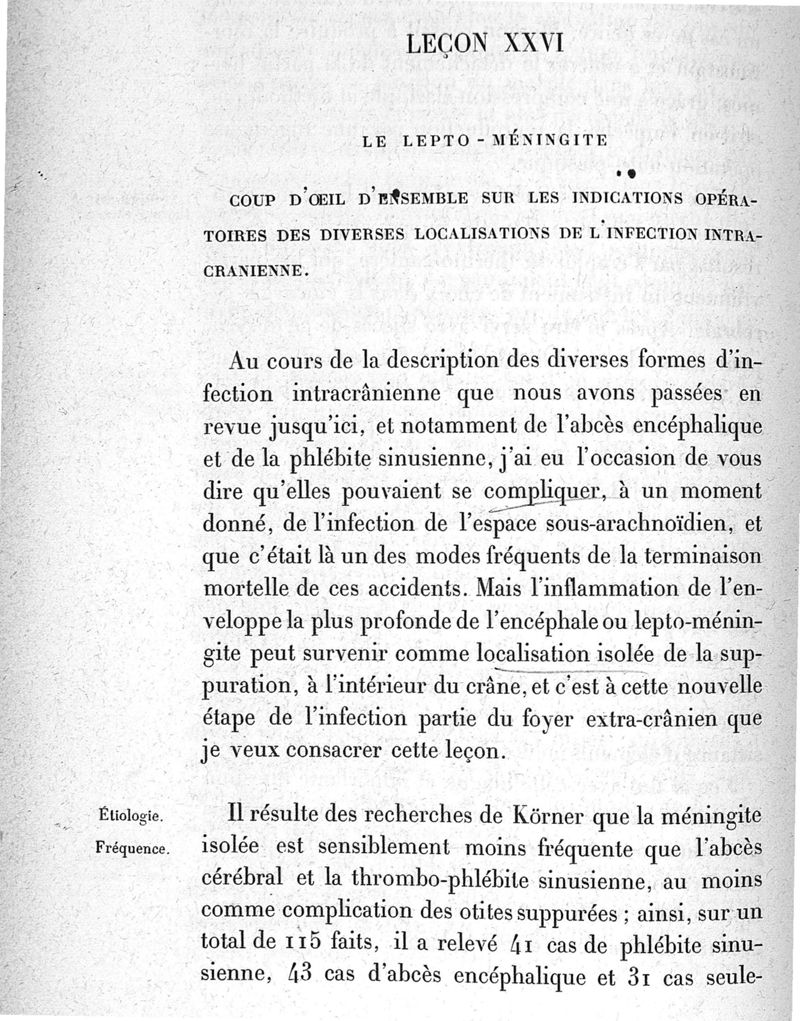 LEÇON XXVI

LE LEPTO-MÉNINGITE

COUP D'ŒIL D'ENSEMBLE SUR LES INDICATIONS OPÉRATOIRES DES DIVERSES LOCALISATIONS DE L'INFECTION INTRACRANIENNE.

Au cours de la description des diverses formes d'infection intracrânienne que nous avons passées en revue jusqu'ici, et notamment de l'abcès encéphalique et de la phlébite sinusienne, j'ai eu l'occasion de vous dire qu'elles pouvaient se compliquer, à un moment donné, de l'infection de l'espace sous-arachnoïdien, et que c'était là un des modes fréquents de la terminaison mortelle de ces accidents. Mais l'inflammation de l'enveloppe la plus profonde de l'encéphale ou lepto-méningite peut survenir comme localisation isolée de la suppuration, à l'intérieur du crâne, et c'est à cette nouvelle étape de l'infection partie du foyer extra-crânien que je veux consacrer cette leçon.

Étiologie.

Fréquence.

Il résulte des recherches de Körner que la méningite isolée est sensiblement moins fréquente que l'abcès cérébral et la thrombo-phlébite sinusienne, au moins comme complication des otites suppurées ; ainsi, sur un total de 115 faits, il a relevé 41 cas de phlébite sinusienne, 43 cas d'abcès encéphalique et 31 cas seule-